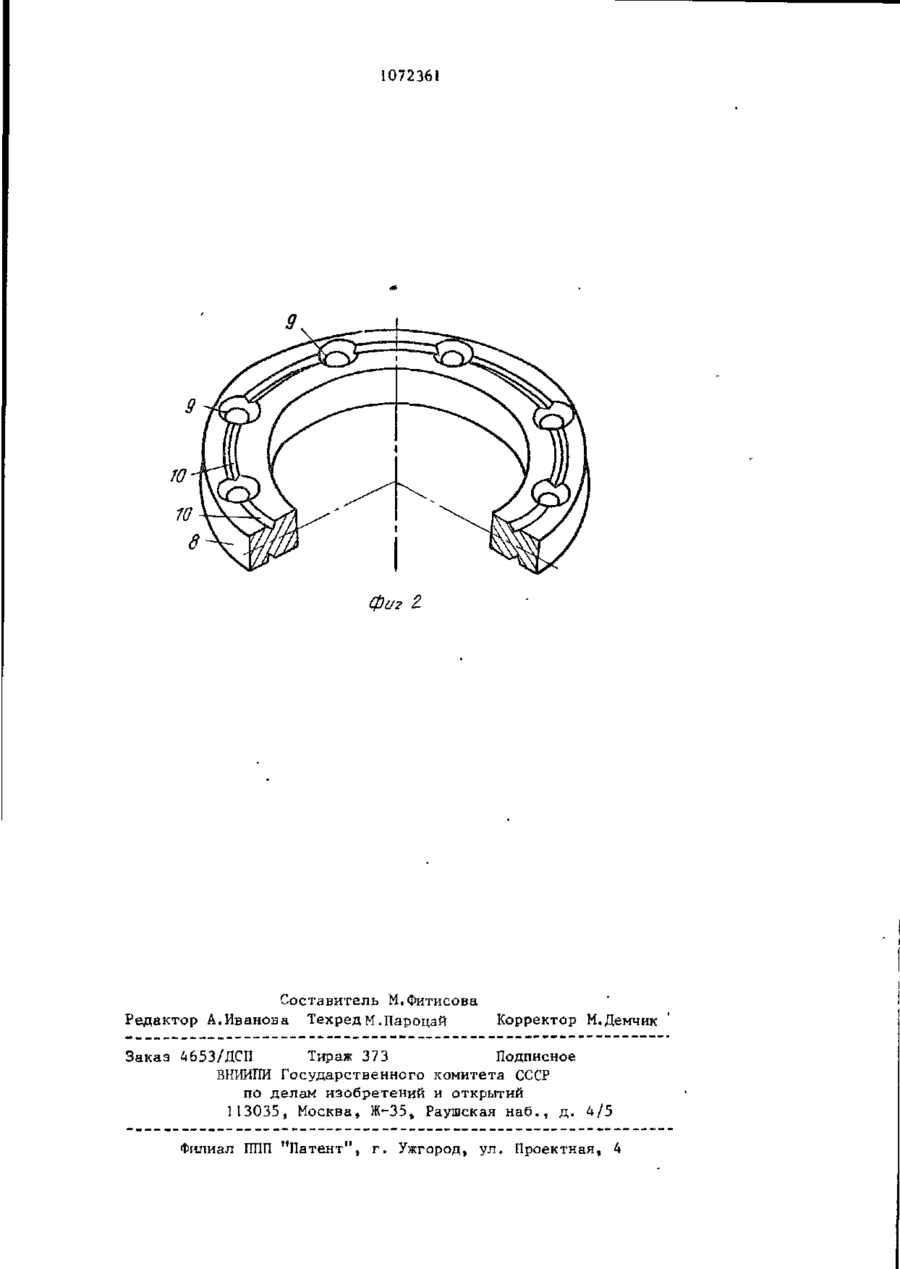 1072361

9

9

10

10

8

Фиг 2

Составитель М.Фитисова
Редактор А.Иванова Техред М.Пароцай Корректор М.Демчик

Заказ 4653/ДСП Тираж 373 Подписное
ВНИИПИ Государственного комитета СССР
по делам изобретений и открытий
113035, Москва, Ж-35, Раушская наб., д. 4/5

Филиал ППП "Патент", г. Ужгород, ул. Проектная, 4